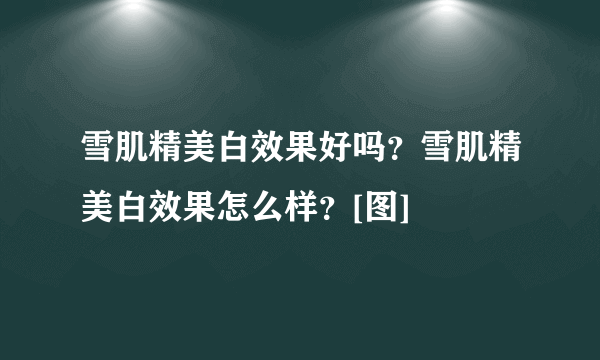 雪肌精美白效果好吗？雪肌精美白效果怎么样？[图]